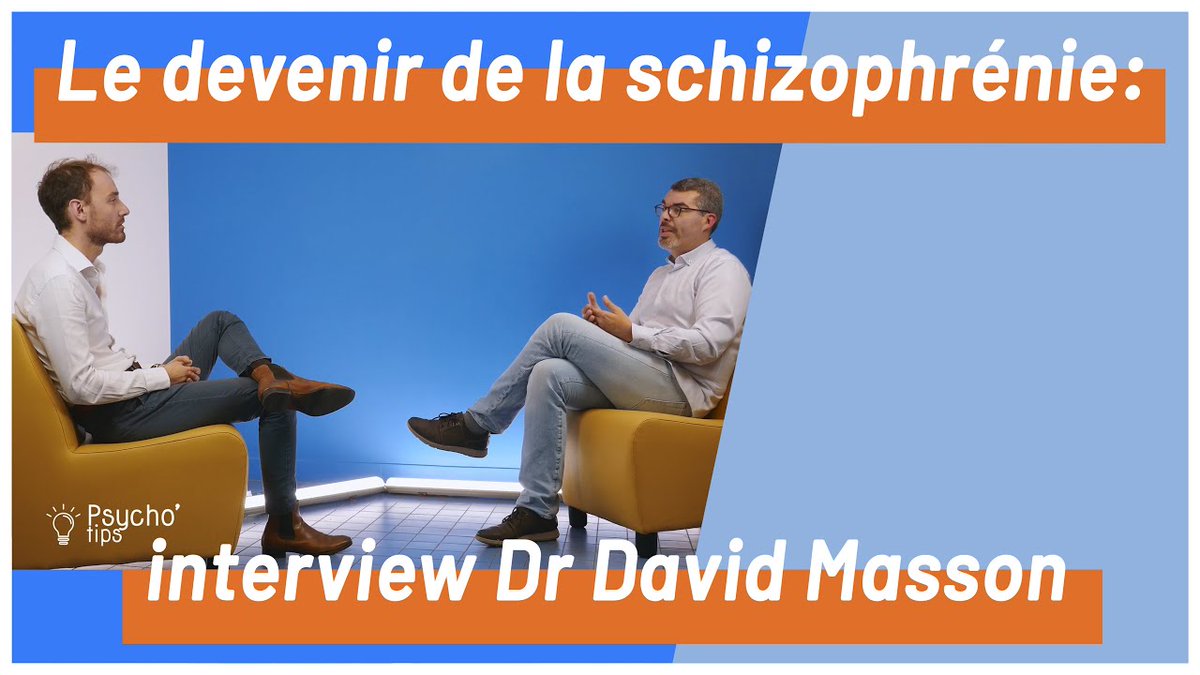 Le devenir de la schizophrénie:

Psycho' tips

interview Dr David Masson